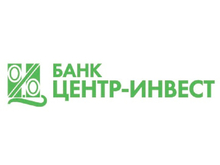 БАНК
ЦЕНТР-ИНВЕСТ